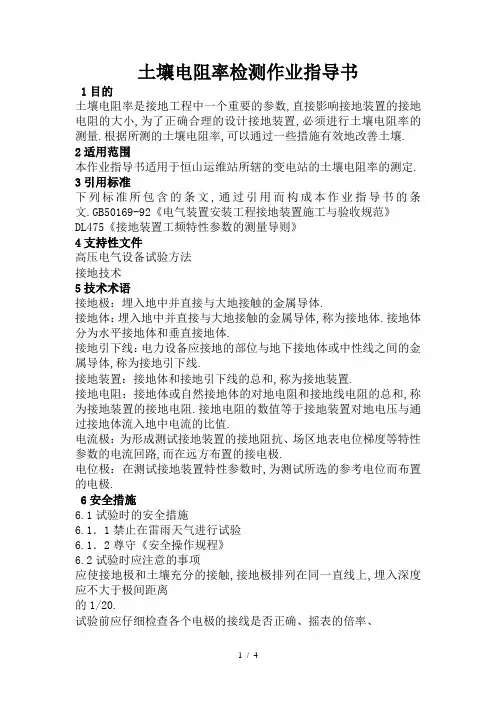 土壤电阻率检测作业指导书

1 目的

土壤电阻率是接地工程中一个重要的参数,直接影响接地装置的接地电阻的大小,为了正确合理的设计接地装置,必须进行土壤电阻率的测量.根据所测的土壤电阻率,可以通过一些措施有效地改善土壤.

2 适用范围

本作业指导书适用于恒山运维站所辖的变电站的土壤电阻率的测定.

3 引用标准

下列标准所包含的条文,通过引用而构成本作业指导书的条文.GB50169-92《电气装置安装工程接地装置施工与验收规范》

DL475《接地装置工频特性参数的测量导则》

4 支持性文件

高压电气设备试验方法

接地技术

5 技术术语

接地极：埋入地中并直接与大地接触的金属导体.

接地体：埋入地中并直接与大地接触的金属导体,称为接地体.接地体分为水平接地体和垂直接地体.

接地引下线：电力设备应接地的部位与地下接地体或中性线之间的金属导体,称为接地引下线.

接地装置：接地体和接地引下线的总和,称为接地装置.

接地电阻：接地体或自然接地体的对地电阻和接地线电阻的总和,称为接地装置的接地电阻.接地电阻的数值等于接地装置对地电压与通过接地体流入地中电流的比值.

电流极：为形成测试接地装置的接地阻抗、场区地表电位梯度等特性参数的电流回路,而在远方布置的接电极.

电位极：在测试接地装置特性参数时,为测试所选的参考电位而布置的电极.

6 安全措施

6.1 试验时的安全措施

6.1．1 禁止在雷雨天气进行试验

6.1．2 尊守《安全操作规程》

6.2 试验时应注意的事项

应使接地极和土壤充分的接触,接地极排列在同一直线上,埋入深度应不大于极间距离

的 1/20.

试验前应仔细检查各个电极的接线是否正确、摇表的倍率、

1 / 4